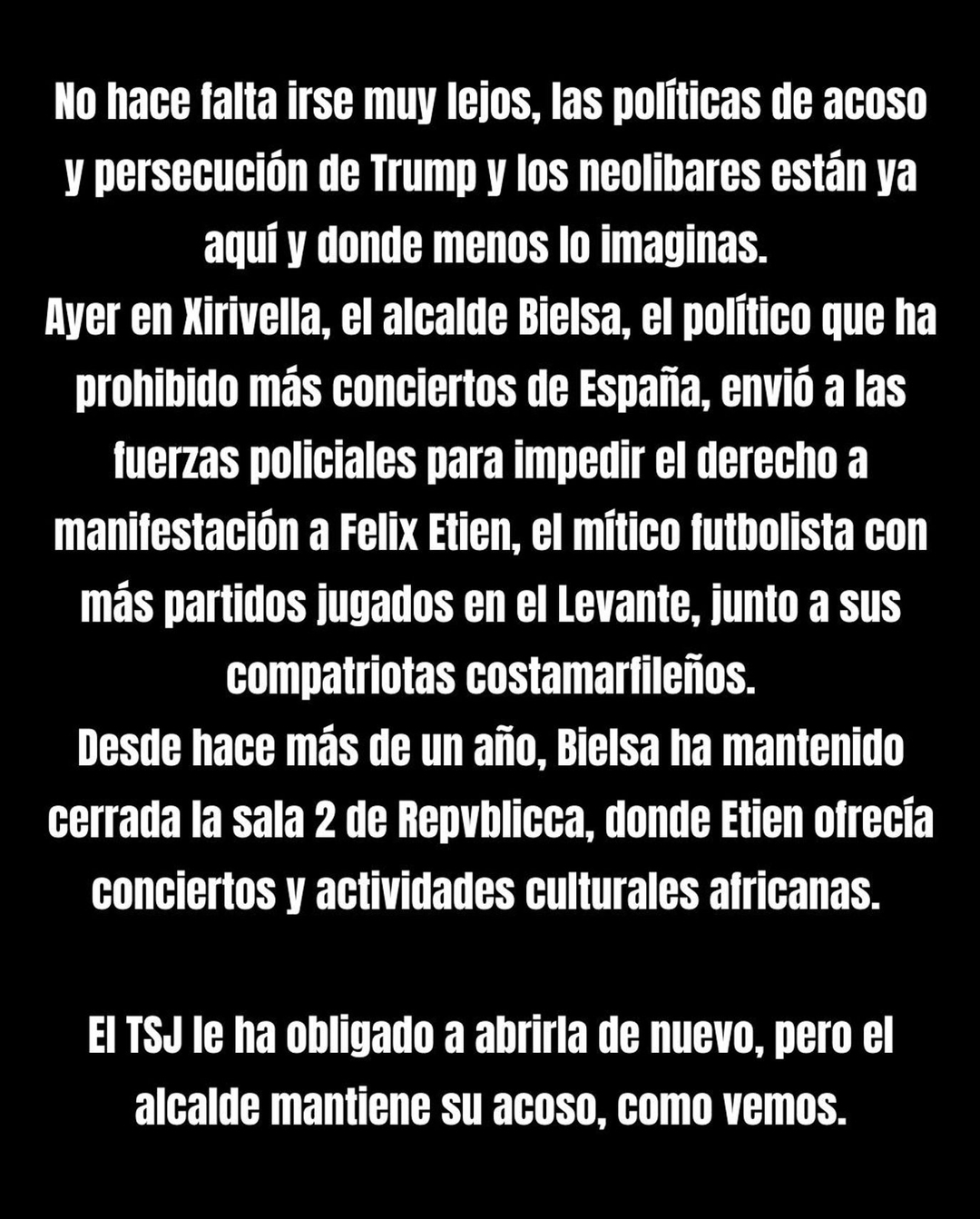 No hace falta irse muy lejos, las políticas de acoso y persecución de Trump y los neolibares están ya aquí y donde menos lo imaginas.
Ayer en Xirivella, el alcalde Bielsa, el político que ha prohibido más conciertos de España, envió a las fuerzas policiales para impedir el derecho a manifestación a Felix Etien, el mítico futbolista con más partidos jugados en el Levante, junto a sus compatriotas costamarfileños.
Desde hace más de un año, Bielsa ha mantenido cerrada la sala 2 de Repvblicca, donde Etien ofrecía conciertos y actividades culturales africanas.

El TSJ le ha obligado a abrirla de nuevo, pero el alcalde mantiene su acoso, como vemos.